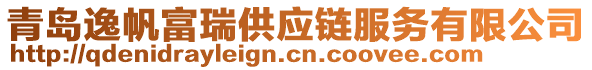 青岛逸帆富瑞供应链服务有限公司
http://qdenidrayleign.cn.coovee.com